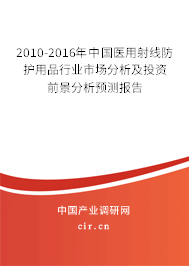 2010-2016年中国医用射线防护用品行业市场分析及投资前景分析预测报告

中国产业调研网

cir.cn